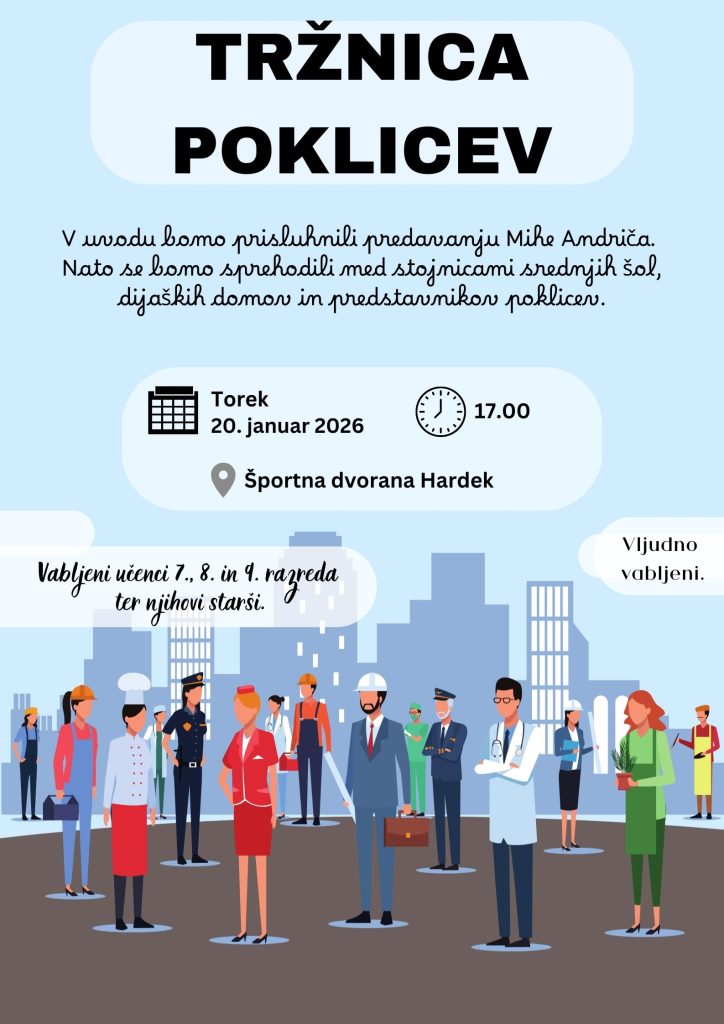 TRŽNICA POKLICEV

V uvodu bomo prisluhnili predavanju Mihe Andriča. Nato se bomo sprehodili med stojnicami srednjih šol, dijaških domov in predstavnikov poklicev.

Torek
20. januar 2026

17.00

Športna dvorana Hardek

Vabljeni učenci 7., 8. in 9. razreda ter njihovi starši.

Vljudno vabljeni.